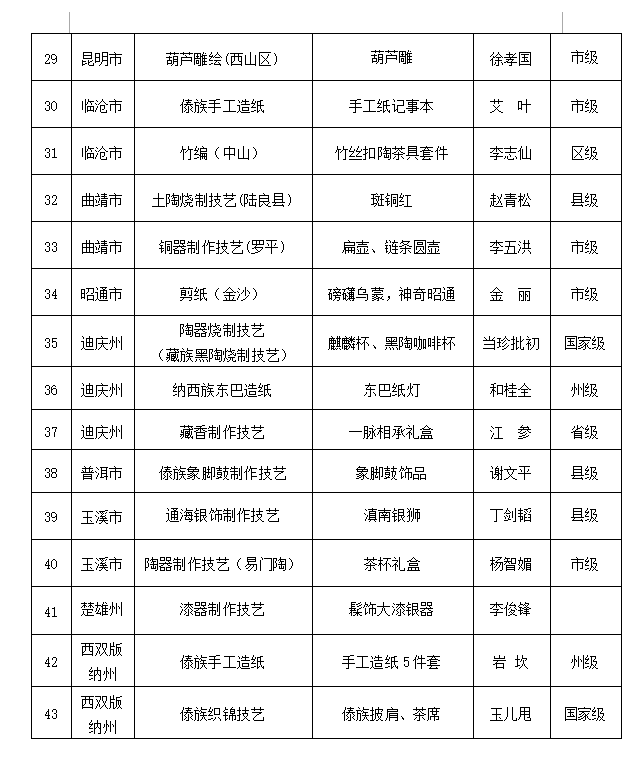 | 29 | 昆明市 | 葫芦雕绘(西山区) | 葫芦雕 | 徐孝国 | 市级 |
|---|---|---|---|---|---|
| 30 | 临沧市 | 傣族手工造纸 | 手工纸记事本 | 艾 叶 | 市级 |
| 31 | 临沧市 | 竹编（中山） | 竹丝扣陶茶具套件 | 李志仙 | 区级 |
| 32 | 曲靖市 | 土陶烧制技艺(陆良县) | 斑铜红 | 赵青松 | 县级 |
| 33 | 曲靖市 | 铜器制作技艺(罗平) | 扁壶、链条圆壶 | 李五洪 | 市级 |
| 34 | 昭通市 | 剪纸（金沙） | 磅礴乌蒙，神奇昭通 | 金 丽 | 市级 |
| 35 | 迪庆州 | 陶器烧制技艺（藏族黑陶烧制技艺） | 麒麟杯、黑陶咖啡杯 | 当珍批初 | 国家级 |
| 36 | 迪庆州 | 纳西族东巴造纸 | 东巴纸灯 | 和桂全 | 州级 |
| 37 | 迪庆州 | 藏香制作技艺 | 一脉相承礼盒 | 江 参 | 省级 |
| 38 | 普洱市 | 傣族象脚鼓制作技艺 | 象脚鼓饰品 | 谢文平 | 县级 |
| 39 | 玉溪市 | 通海银饰制作技艺 | 滇南银狮 | 丁剑韬 | 县级 |
| 40 | 玉溪市 | 陶器制作技艺（易门陶） | 茶杯礼盒 | 杨智媚 | 市级 |
| 41 | 楚雄州 | 漆器制作技艺 | 髹饰大漆银器 | 李俊锋 | |
| 42 | 西双版纳州 | 傣族手工造纸 | 手工造纸 5 件套 | 岩 坎 | 州级 |
| 43 | 西双版纳州 | 傣族织锦技艺 | 傣族披肩、茶席 | 玉儿甩 | 国家级 |